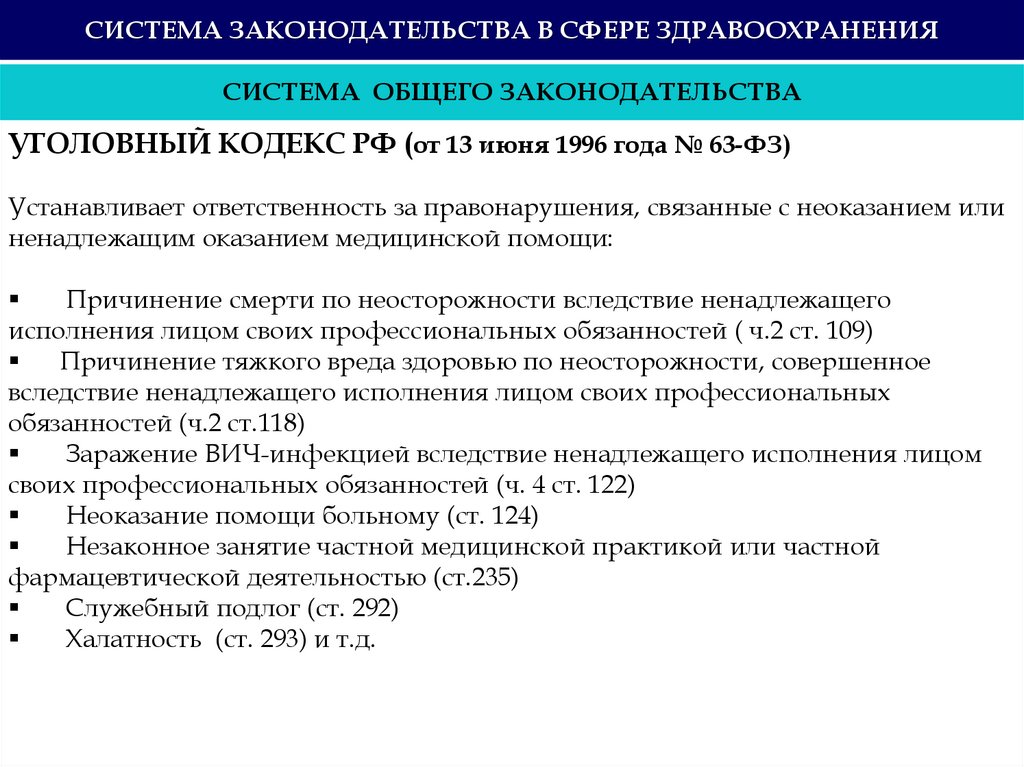 СИСТЕМА ЗАКОНОДАТЕЛЬСТВА В СФЕРЕ ЗДРАВООХРАНЕНИЯ

СИСТЕМА ОБЩЕГО ЗАКОНОДАТЕЛЬСТВА

УГОЛОВНЫЙ КОДЕКС РФ (от 13 июня 1996 года № 63-ФЗ)

Устанавливает ответственность за правонарушения, связанные с неоказанием или ненадлежащим оказанием медицинской помощи:

▪ Причинение смерти по неосторожности вследствие ненадлежащего исполнения лицом своих профессиональных обязанностей ( ч.2 ст. 109)
▪ Причинение тяжкого вреда здоровью по неосторожности, совершенное вследствие ненадлежащего исполнения лицом своих профессиональных обязанностей (ч.2 ст.118)
▪ Заражение ВИЧ-инфекцией вследствие ненадлежащего исполнения лицом своих профессиональных обязанностей (ч. 4 ст. 122)
▪ Неоказание помощи больному (ст. 124)
▪ Незаконное занятие частной медицинской практикой или частной фармацевтической деятельностью (ст.235)
▪ Служебный подлог (ст. 292)
▪ Халатность (ст. 293) и т.д.